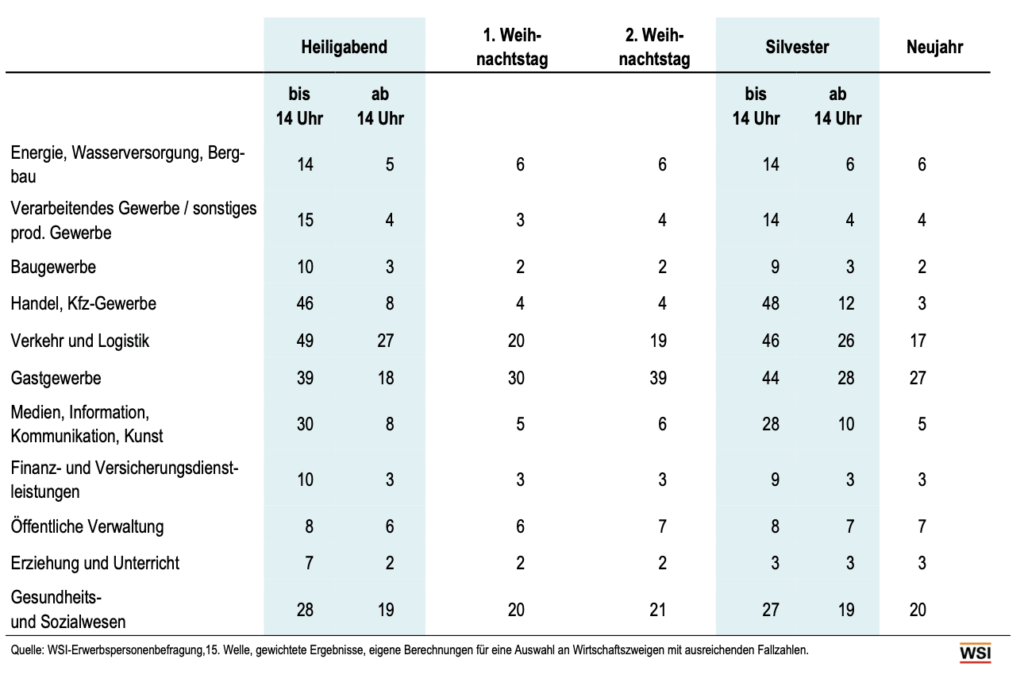 | | Heiligabend bis 14 Uhr | Heiligabend ab 14 Uhr | 1. Weihnachtstag | 2. Weihnachtstag | Silvester bis 14 Uhr | Silvester ab 14 Uhr | Neujahr |
|---|---|---|---|---|---|---|---|
| Energie, Wasserversorgung, Bergbau | 14 | 5 | 6 | 6 | 14 | 6 | 6 |
| Verarbeitendes Gewerbe / sonstiges prod. Gewerbe | 15 | 4 | 3 | 4 | 14 | 4 | 4 |
| Baugewerbe | 10 | 3 | 2 | 2 | 9 | 3 | 2 |
| Handel, Kfz-Gewerbe | 46 | 8 | 4 | 4 | 48 | 12 | 3 |
| Verkehr und Logistik | 49 | 27 | 20 | 19 | 46 | 26 | 17 |
| Gastgewerbe | 39 | 18 | 30 | 39 | 44 | 28 | 27 |
| Medien, Information, Kommunikation, Kunst | 30 | 8 | 5 | 6 | 28 | 10 | 5 |
| Finanz- und Versicherungsdienstleistungen | 10 | 3 | 3 | 3 | 9 | 3 | 3 |
| Öffentliche Verwaltung | 8 | 6 | 6 | 7 | 8 | 7 | 7 |
| Erziehung und Unterricht | 7 | 2 | 2 | 2 | 3 | 3 | 3 |
| Gesundheits- und Sozialwesen | 28 | 19 | 20 | 21 | 27 | 19 | 20 |

Quelle: WSI-Erwerbspersonenbefragung,15. Welle, gewichtete Ergebnisse, eigene Berechnungen für eine Auswahl an Wirtschaftszweigen mit ausreichenden Fallzahlen.

WSI